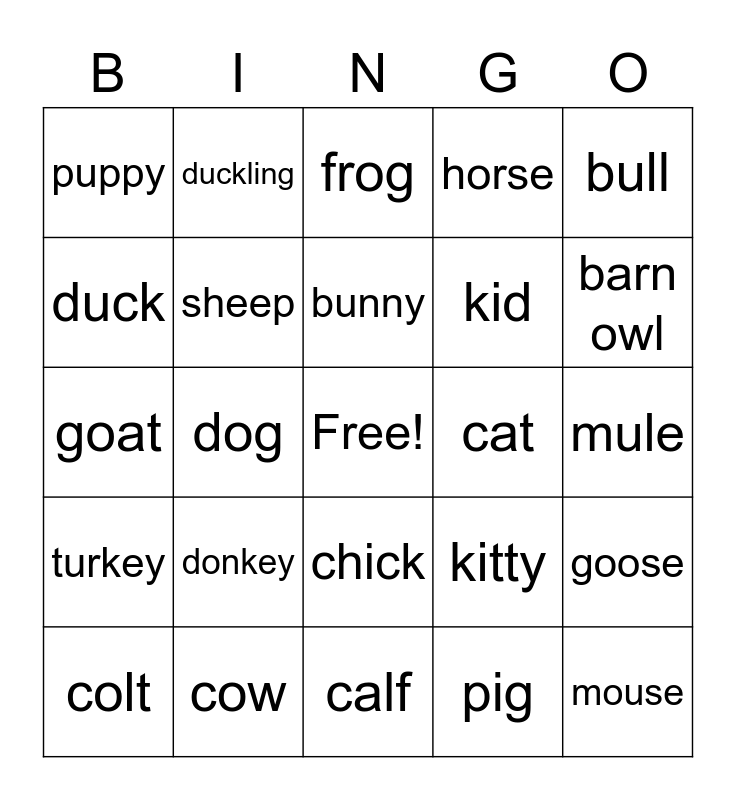 | B | I | N | G | O |
|---|---|---|---|---|
| puppy | duckling | frog | horse | bull |
| duck | sheep | bunny | kid | barn owl |
| goat | dog | Free! | cat | mule |
| turkey | donkey | chick | kitty | goose |
| colt | cow | calf | pig | mouse |